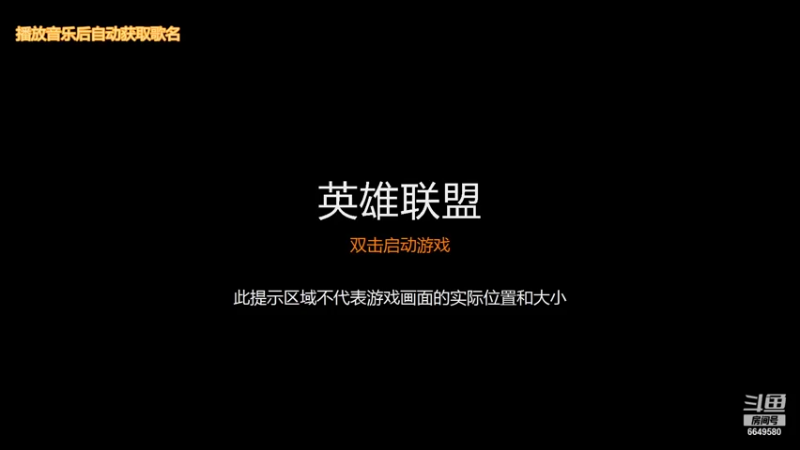 播放音乐后自动获取歌名

英雄联盟

双击启动游戏

此提示区域不代表游戏画面的实际位置和大小

斗鱼
房间号
6649580